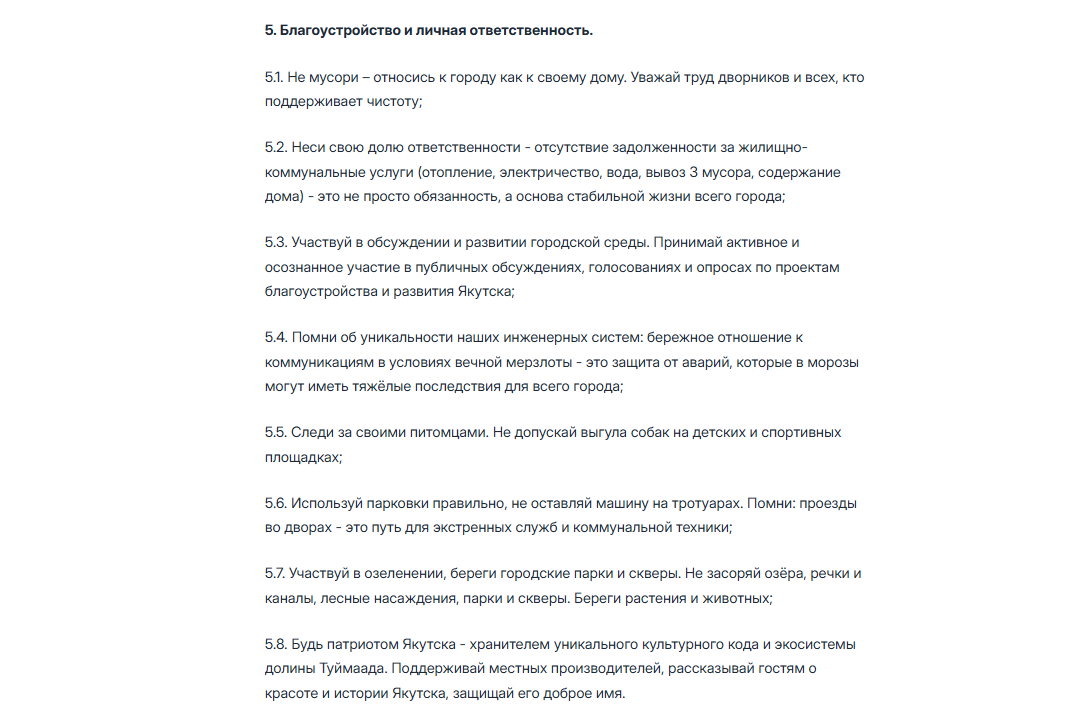 5. Благоустройство и личная ответственность.

5.1. Не мусори – относись к городу как к своему дому. Уважай труд дворников и всех, кто поддерживает чистоту;

5.2. Неси свою долю ответственности - отсутствие задолженности за жилищно-коммунальные услуги (отопление, электричество, вода, вывоз 3 мусора, содержание дома) - это не просто обязанность, а основа стабильной жизни всего города;

5.3. Участвуй в обсуждении и развитии городской среды. Принимай активное и осознанное участие в публичных обсуждениях, голосованиях и опросах по проектам благоустройства и развития Якутска;

5.4. Помни об уникальности наших инженерных систем: бережное отношение к коммуникациям в условиях вечной мерзлоты - это защита от аварий, которые в морозы могут иметь тяжёлые последствия для всего города;

5.5. Следи за своими питомцами. Не допускай выгула собак на детских и спортивных площадках;

5.6. Используй парковки правильно, не оставляй машину на тротуарах. Помни: проезды во дворах - это путь для экстренных служб и коммунальной техники;

5.7. Участвуй в озеленении, береги городские парки и скверы. Не засоряй озёра, речки и каналы, лесные насаждения, парки и скверы. Береги растения и животных;

5.8. Будь патриотом Якутска - хранителем уникального культурного кода и экосистемы долины Туймаада. Поддерживай местных производителей, рассказывай гостям о красоте и истории Якутска, защищай его доброе имя.